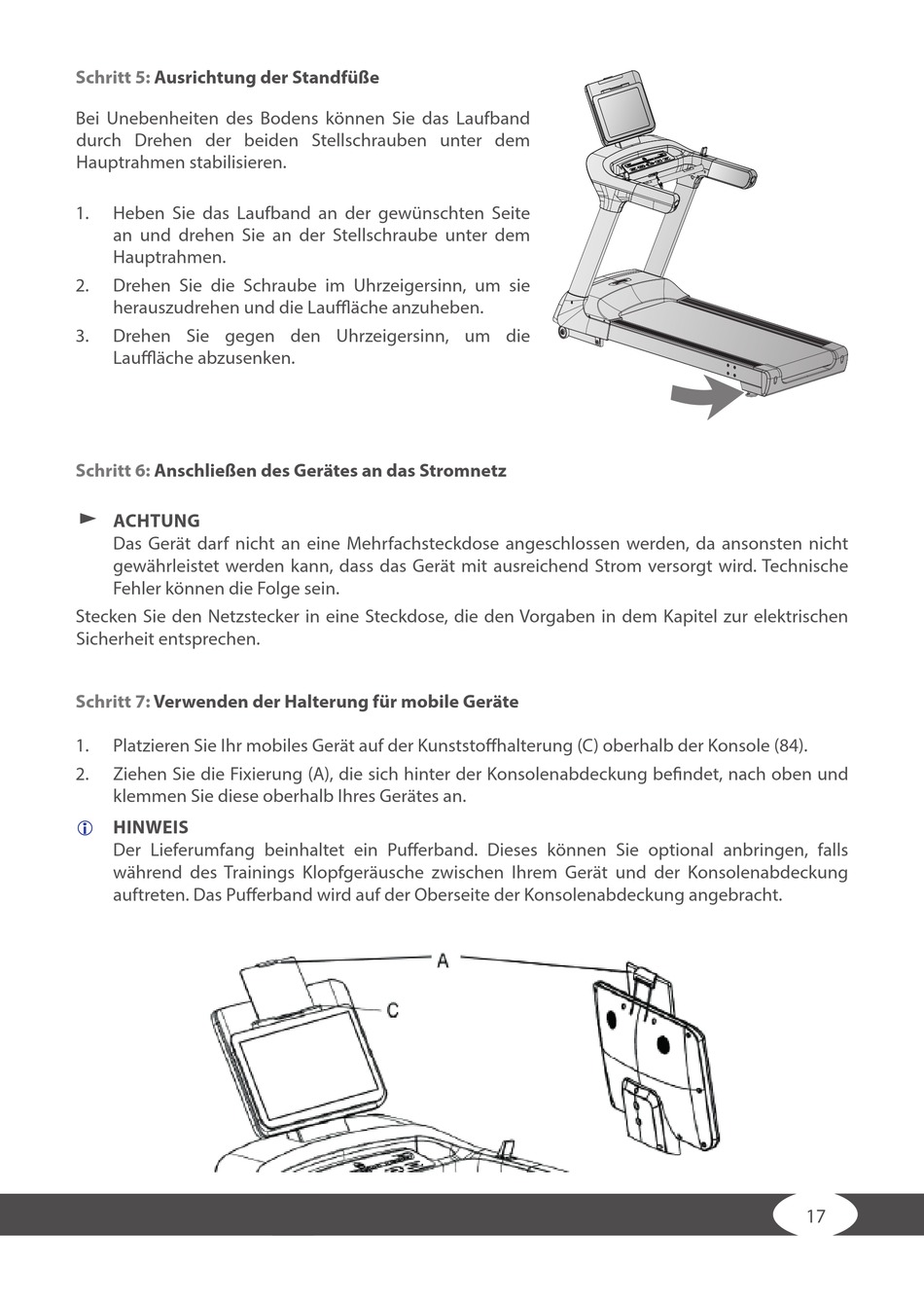 Schritt 5: Ausrichtung der Standfüße

Bei Unebenheiten des Bodens können Sie das Laufband durch Drehen der beiden Stellschrauben unter dem Hauptrahmen stabilisieren.

1. Heben Sie das Laufband an der gewünschten Seite an und drehen Sie an der Stellschraube unter dem Hauptrahmen.
2. Drehen Sie die Schraube im Uhrzeigersinn, um sie herauszudrehen und die Lauffläche anzuheben.
3. Drehen Sie gegen den Uhrzeigersinn, um die Lauffläche abzusenken.

Schritt 6: Anschließen des Gerätes an das Stromnetz

ACHTUNG
Das Gerät darf nicht an eine Mehrfachsteckdose angeschlossen werden, da ansonsten nicht gewährleistet werden kann, dass das Gerät mit ausreichend Strom versorgt wird. Technische Fehler können die Folge sein.

Stecken Sie den Netzstecker in eine Steckdose, die den Vorgaben in dem Kapitel zur elektrischen Sicherheit entsprechen.

Schritt 7: Verwenden der Halterung für mobile Geräte

1. Platzieren Sie Ihr mobiles Gerät auf der Kunststoffhalterung (C) oberhalb der Konsole (84).
2. Ziehen Sie die Fixierung (A), die sich hinter der Konsolenabdeckung befindet, nach oben und klemmen Sie diese oberhalb Ihres Gerätes an.

HINWEIS
Der Lieferumfang beinhaltet ein Pufferband. Dieses können Sie optional anbringen, falls während des Trainings Klopfgeräusche zwischen Ihrem Gerät und der Konsolenabdeckung auftreten. Das Pufferband wird auf der Oberseite der Konsolenabdeckung angebracht.

A

C

17